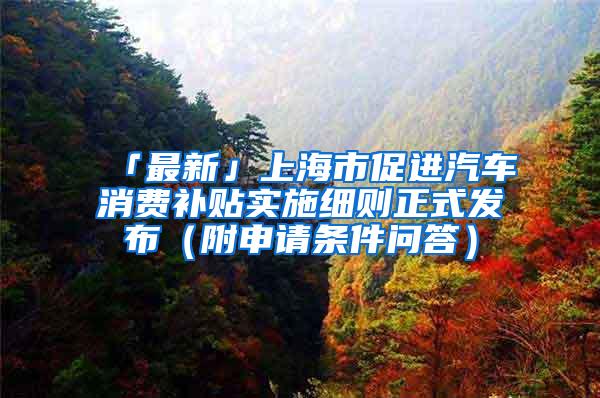 「最新」上海市促进汽车消费补贴实施细则正式发布（附申请条件问答）